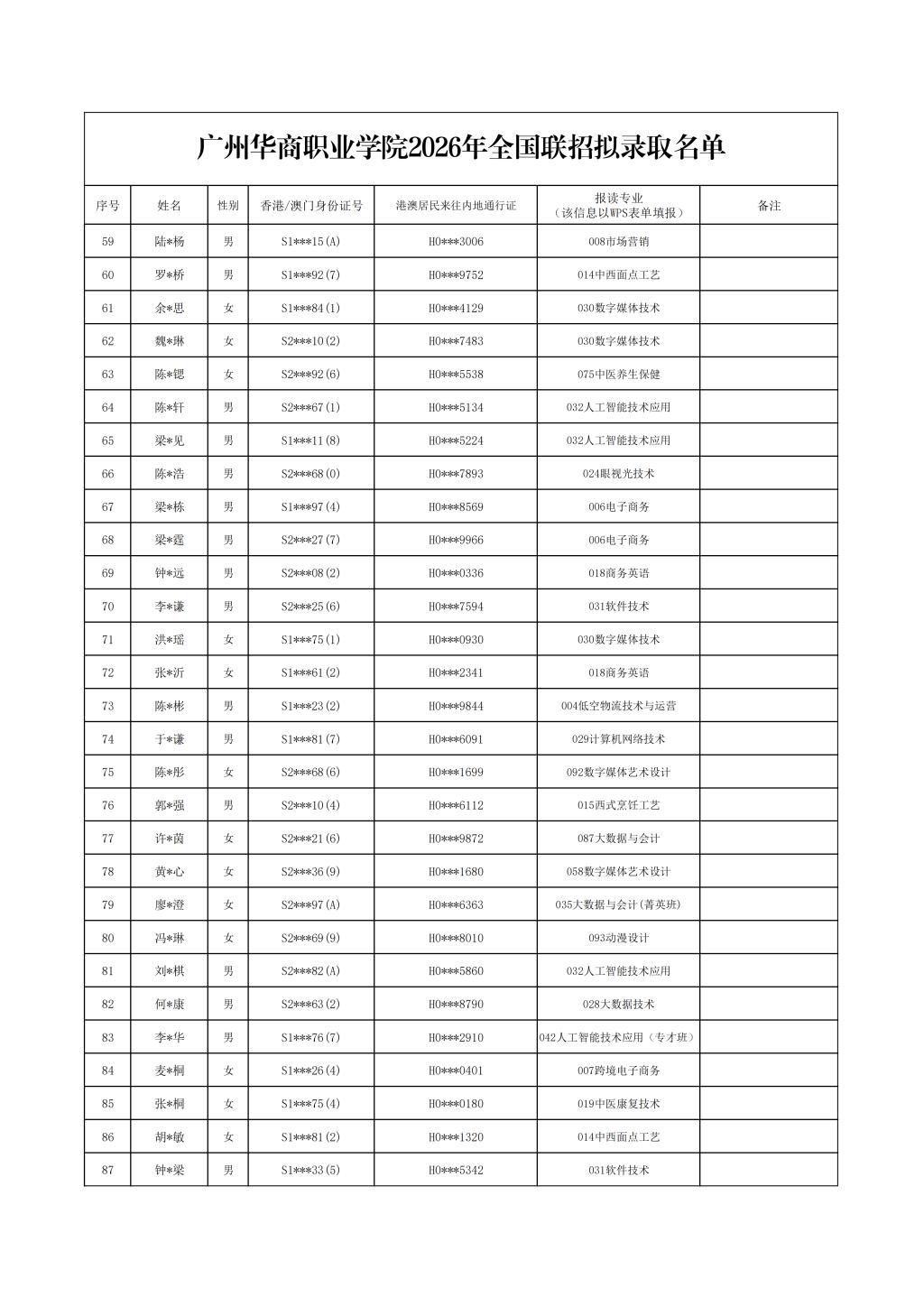 广州华商职业学院2026年全国联招拟录取名单

| 序号 | 姓名 | 性别 | 香港/澳门身份证号 | 港澳居民来往内地通行证 | 报读专业（该信息以WPS表单填报） | 备注 |
|---|---|---|---|---|---|---|
| 59 | 陆*杨 | 男 | S1***15(A) | H0***3006 | 008市场营销 | |
| 60 | 罗*桥 | 男 | S1***92(7) | H0***9752 | 014中西面点工艺 | |
| 61 | 余*思 | 女 | S1***84(1) | H0***4129 | 030数字媒体技术 | |
| 62 | 魏*琳 | 女 | S2***10(2) | H0***7483 | 030数字媒体技术 | |
| 63 | 陈*锶 | 女 | S2***92(6) | H0***5538 | 075中医养生保健 | |
| 64 | 陈*轩 | 男 | S2***67(1) | H0***5134 | 032人工智能技术应用 | |
| 65 | 梁*见 | 男 | S1***11(8) | H0***5224 | 032人工智能技术应用 | |
| 66 | 陈*浩 | 男 | S2***68(0) | H0***7893 | 024眼视光技术 | |
| 67 | 梁*栋 | 男 | S1***97(4) | H0***8569 | 006电子商务 | |
| 68 | 梁*霆 | 男 | S2***27(7) | H0***9966 | 006电子商务 | |
| 69 | 钟*远 | 男 | S2***08(2) | H0***0336 | 018商务英语 | |
| 70 | 李*谦 | 男 | S2***25(6) | H0***7594 | 031软件技术 | |
| 71 | 洪*瑶 | 女 | S1***75(1) | H0***0930 | 030数字媒体技术 | |
| 72 | 张*沂 | 女 | S1***61(2) | H0***2341 | 018商务英语 | |
| 73 | 陈*彬 | 男 | S1***23(2) | H0***9844 | 004低空物流技术与运营 | |
| 74 | 于*谦 | 男 | S1***81(7) | H0***6091 | 029计算机网络技术 | |
| 75 | 陈*彤 | 女 | S2***68(6) | H0***1699 | 092数字媒体艺术设计 | |
| 76 | 郭*强 | 男 | S2***10(4) | H0***6112 | 015西式烹饪工艺 | |
| 77 | 许*茵 | 女 | S2***21(6) | H0***9872 | 087大数据与会计 | |
| 78 | 黄*心 | 女 | S2***36(9) | H0***1680 | 058数字媒体艺术设计 | |
| 79 | 廖*澄 | 女 | S2***97(A) | H0***6363 | 035大数据与会计(菁英班) | |
| 80 | 冯*琳 | 女 | S2***69(9) | H0***8010 | 093动漫设计 | |
| 81 | 刘*棋 | 男 | S2***82(A) | H0***5860 | 032人工智能技术应用 | |
| 82 | 何*康 | 男 | S2***63(2) | H0***8790 | 028大数据技术 | |
| 83 | 李*华 | 男 | S1***76(7) | H0***2910 | 042人工智能技术应用（专才班） | |
| 84 | 麦*桐 | 女 | S1***26(4) | H0***0401 | 007跨境电子商务 | |
| 85 | 张*桐 | 女 | S1***75(4) | H0***0180 | 019中医康复技术 | |
| 86 | 胡*敏 | 女 | S1***81(2) | H0***1320 | 014中西面点工艺 | |
| 87 | 钟*梁 | 男 | S1***33(5) | H0***5342 | 031软件技术 | |